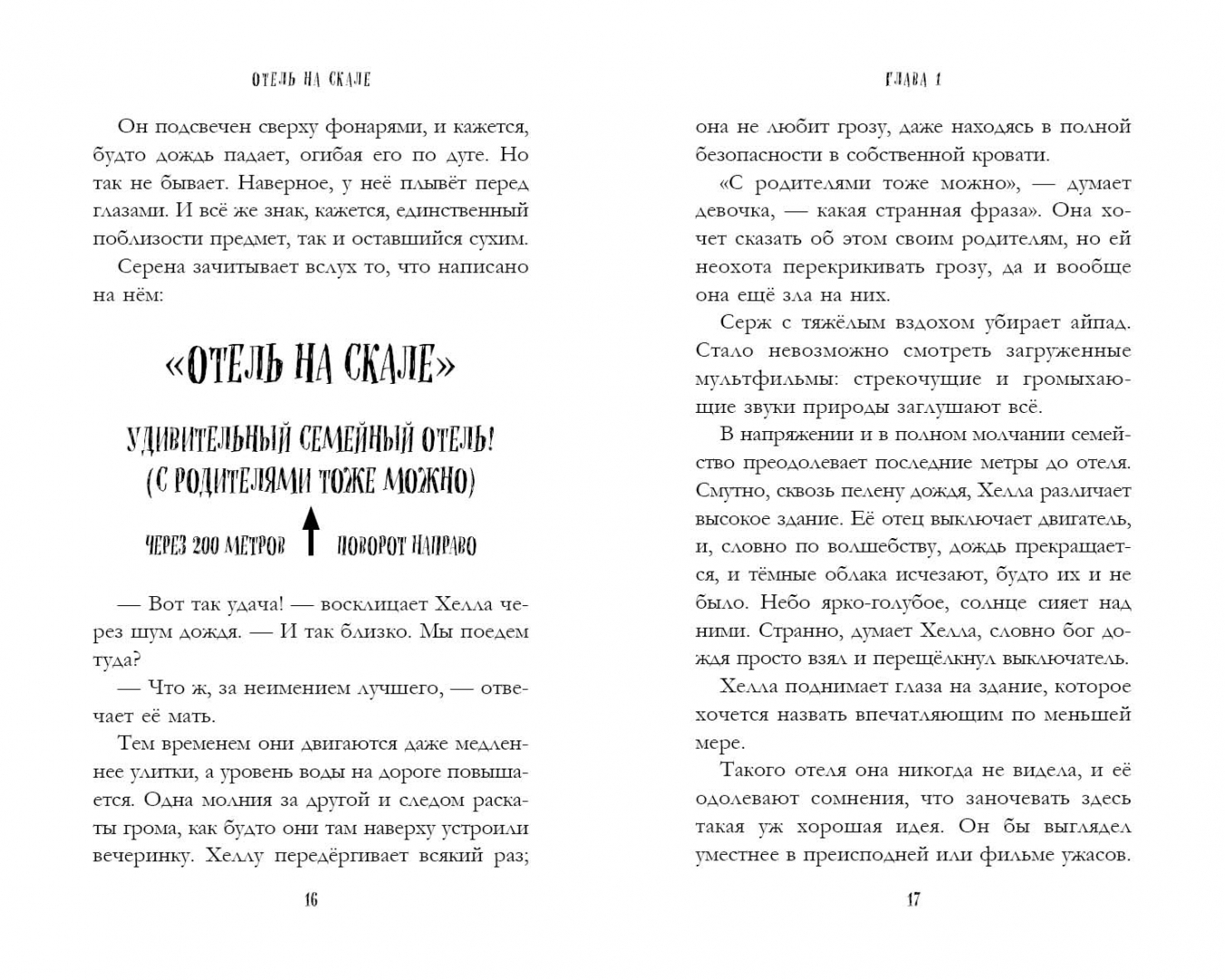 ОТЕЛЬ НА СКАЛЕ

Он подсвечен сверху фонарями, и кажется, будто дождь падает, огибая его по дуге. Но так не бывает. Наверное, у неё плывёт перед глазами. И всё же знак, кажется, единственный поблизости предмет, так и оставшийся сухим.

Серена зачитывает вслух то, что написано на нём:

«ОТЕЛЬ НА СКАЛЕ»

УДИВИТЕЛЬНЫЙ СЕМЕЙНЫЙ ОТЕЛЬ! (С РОДИТЕЛЯМИ ТОЖЕ МОЖНО)

ЧЕРЕЗ 200 МЕТРОВ ПОВОРОТ НАПРАВО

— Вот так удача! — восклицает Хелла через шум дождя. — И так близко. Мы поедем туда?

— Что ж, за неимением лучшего, — отвечает её мать.

Тем временем они двигаются даже медленнее улитки, а уровень воды на дороге повышается. Одна молния за другой и следом раскаты грома, как будто они там наверху устроили вечеринку. Хеллу передёргивает всякий раз;

16

ГЛАВА 1

она не любит грозу, даже находясь в полной безопасности в собственной кровати.

«С родителями тоже можно», — думает девочка, — какая странная фраза». Она хочет сказать об этом своим родителям, но ей неохота перекрикивать грозу, да и вообще она ещё зла на них.

Серж с тяжёлым вздохом убирает айпад. Стало невозможно смотреть загруженные мультфильмы: стрекочущие и громыхающие звуки природы заглушают всё.

В напряжении и в полном молчании семейство преодолевает последние метры до отеля. Смутно, сквозь пелену дождя, Хелла различает высокое здание. Её отец выключает двигатель, и, словно по волшебству, дождь прекращается, и тёмные облака исчезают, будто их и не было. Небо ярко-голубое, солнце сияет над ними. Странно, думает Хелла, словно бог дождя просто взял и перещёлкнул выключатель.

Хелла поднимает глаза на здание, которое хочется назвать впечатляющим по меньшей мере.

Такого отеля она никогда не видела, и её одолевают сомнения, что заночевать здесь такая уж хорошая идея. Он бы выглядел уместнее в преисподней или фильме ужасов.

17